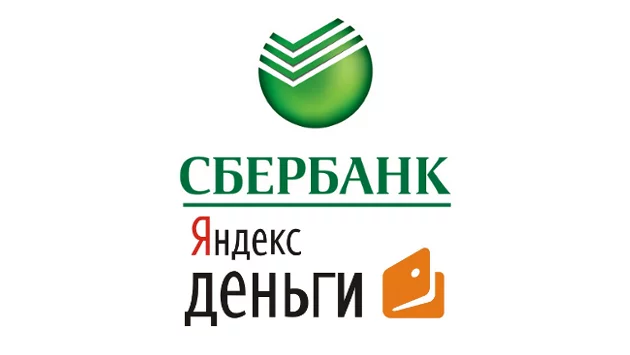 СБЕРБАНК

Яндекс
деньги